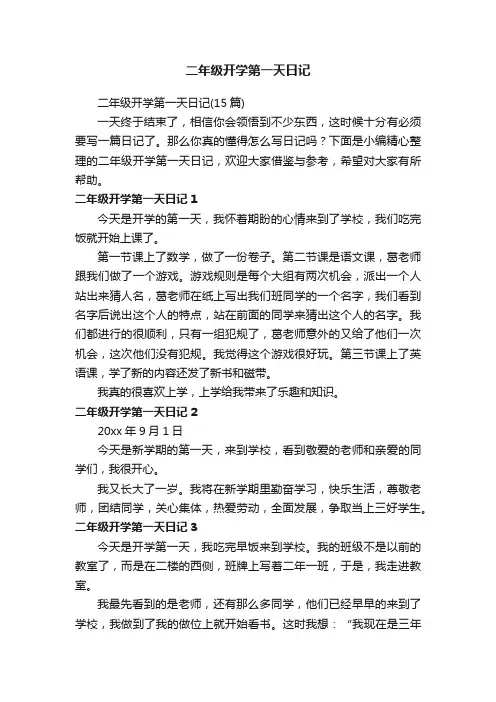 二年级开学第一天日记

二年级开学第一天日记(15 篇)

一天终于结束了，相信你会领悟到不少东西，这时候十分有必须要写一篇日记了。那么你真的懂得怎么写日记吗？下面是小编精心整理的二年级开学第一天日记，欢迎大家借鉴与参考，希望对大家有所帮助。

二年级开学第一天日记 1

今天是开学的第一天，我怀着期盼的心情来到了学校，我们吃完饭就开始上课了。

第一节课上了数学，做了一份卷子。第二节课是语文课，葛老师跟我们做了一个游戏。游戏规则是每个大组有两次机会，派出一个人站出来猜人名，葛老师在纸上写出我们班同学的一个名字，我们看到名字后说出这个人的特点，站在前面的同学来猜出这个人的名字。我们都进行的很顺利，只有一组犯规了，葛老师意外的又给了他们一次机会，这次他们没有犯规。我觉得这个游戏很好玩。第三节课上了英语课，学了新的内容还发了新书和磁带。

我真的很喜欢上学，上学给我带来了乐趣和知识。

二年级开学第一天日记 2

20xx 年 9 月 1 日

今天是新学期的第一天，来到学校，看到敬爱的老师和亲爱的同学们，我很开心。

我又长大了一岁。我将在新学期里勤奋学习，快乐生活，尊敬老师，团结同学，关心集体，热爱劳动，全面发展，争取当上三好学生。

二年级开学第一天日记 3

今天是开学第一天，我吃完早饭来到学校。我的班级不是以前的教室了，而是在二楼的西侧，班牌上写着二年一班，于是，我走进教室。

我最先看到的是老师，还有那么多同学，他们已经早早的来到了学校，我做到了我的做位上就开始看书。这时我想：“我现在是三年